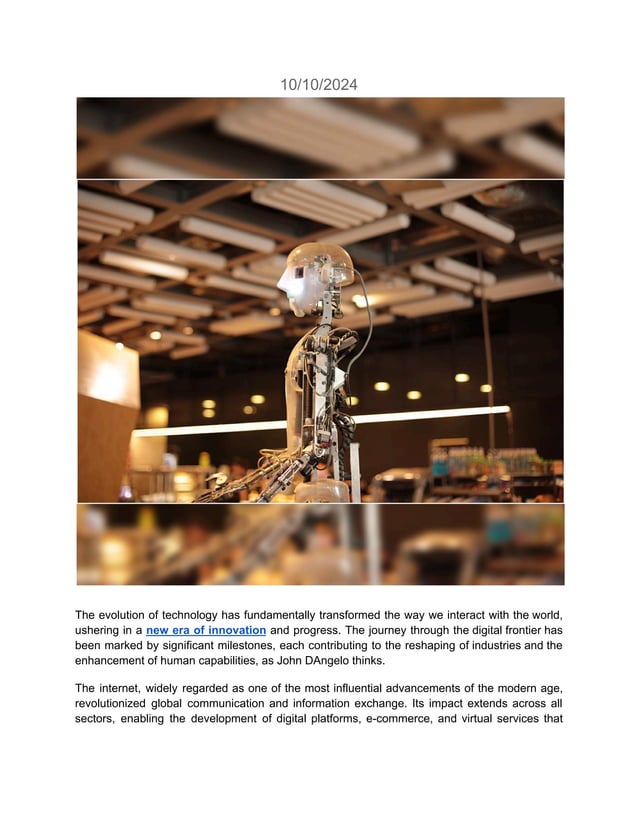 10/10/2024

The evolution of technology has fundamentally transformed the way we interact with the world, ushering in a new era of innovation and progress. The journey through the digital frontier has been marked by significant milestones, each contributing to the reshaping of industries and the enhancement of human capabilities, as John DAngelo thinks.

The internet, widely regarded as one of the most influential advancements of the modern age, revolutionized global communication and information exchange. Its impact extends across all sectors, enabling the development of digital platforms, e-commerce, and virtual services that